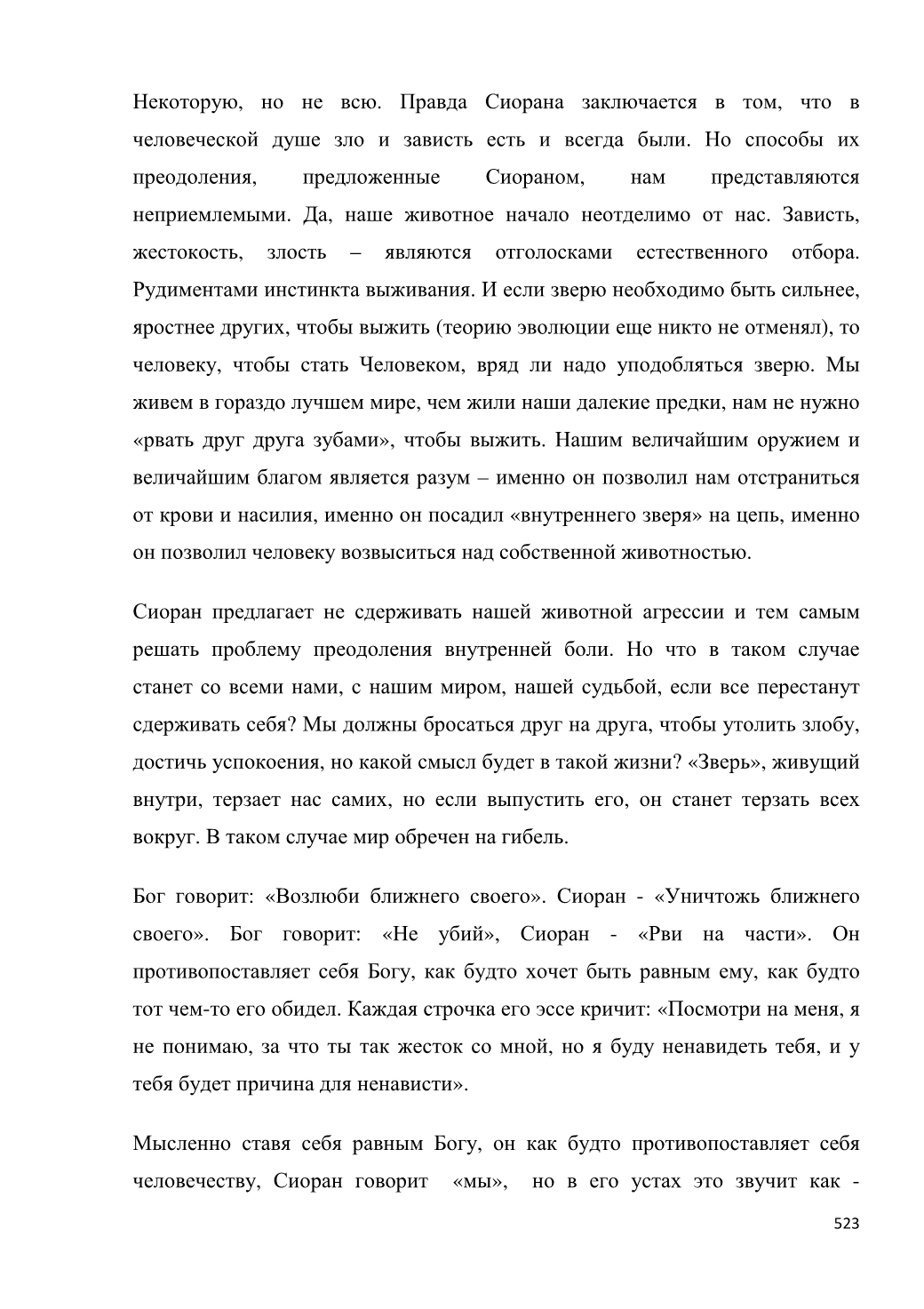 Некоторую, но не всю. Правда Сиорана заключается в том, что в человеческой душе зло и зависть есть и всегда были. Но способы их преодоления, предложенные Сиораном, нам представляются неприемлемыми. Да, наше животное начало неотделимо от нас. Зависть, жестокость, злость – являются отголосками естественного отбора. Рудиментами инстинкта выживания. И если зверю необходимо быть сильнее, яростнее других, чтобы выжить (теорию эволюции еще никто не отменял), то человеку, чтобы стать Человеком, вряд ли надо уподобляться зверю. Мы живем в гораздо лучшем мире, чем жили наши далекие предки, нам не нужно «рвать друг друга зубами», чтобы выжить. Нашим величайшим оружием и величайшим благом является разум – именно он позволил нам отстраниться от крови и насилия, именно он посадил «внутреннего зверя» на цепь, именно он позволил человеку возвыситься над собственной животностью.

Сиоран предлагает не сдерживать нашей животной агрессии и тем самым решать проблему преодоления внутренней боли. Но что в таком случае станет со всеми нами, с нашим миром, нашей судьбой, если все перестанут сдерживать себя? Мы должны бросаться друг на друга, чтобы утолить злобу, достичь успокоения, но какой смысл будет в такой жизни? «Зверь», живущий внутри, терзает нас самих, но если выпустить его, он станет терзать всех вокруг. В таком случае мир обречен на гибель.

Бог говорит: «Возлюби ближнего своего». Сиоран - «Уничтожь ближнего своего». Бог говорит: «Не убий», Сиоран - «Рви на части». Он противопоставляет себя Богу, как будто хочет быть равным ему, как будто тот чем-то его обидел. Каждая строчка его эссе кричит: «Посмотри на меня, я не понимаю, за что ты так жесток со мной, но я буду ненавидеть тебя, и у тебя будет причина для ненависти».

Мысленно ставя себя равным Богу, он как будто противопоставляет себя человечеству, Сиоран говорит «мы», но в его устах это звучит как -

523